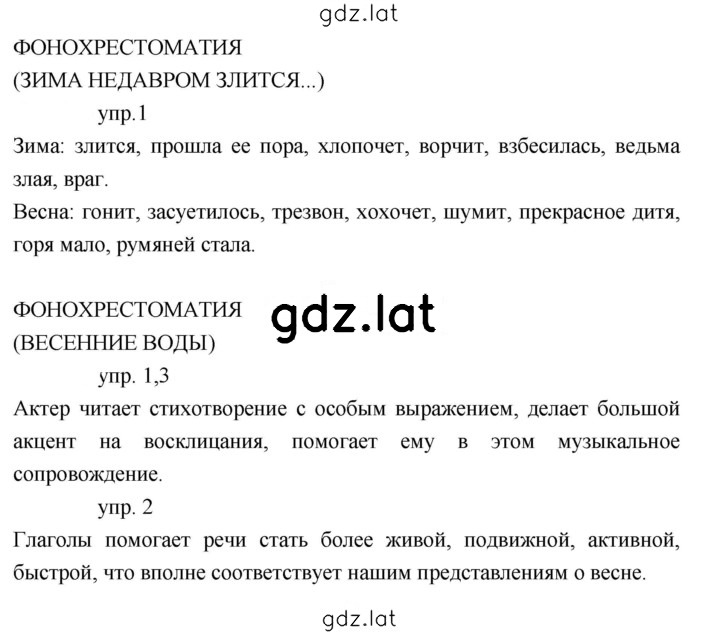 gdz.lat

ФОНОХРЕСТОМАТИЯ
(ЗИМА НЕДАВРОМ ЗЛИТСЯ...)

упр.1

Зима: злится, прошла ее пора, хлопочет, ворчит, взбесилась, ведьма злая, враг.

Весна: гонит, засуетилось, трезвон, хохочет, шумит, прекрасное дитя, горя мало, румяней стала.

ФОНОХРЕСТОМАТИЯ
(ВЕСЕННИЕ ВОДЫ)

gdz.lat

упр. 1,3

Актер читает стихотворение с особым выражением, делает большой акцент на восклицания, помогает ему в этом музыкальное сопровождение.

упр. 2

Глаголы помогает речи стать более живой, подвижной, активной, быстрой, что вполне соответствует нашим представлениям о весне.

gdz.lat